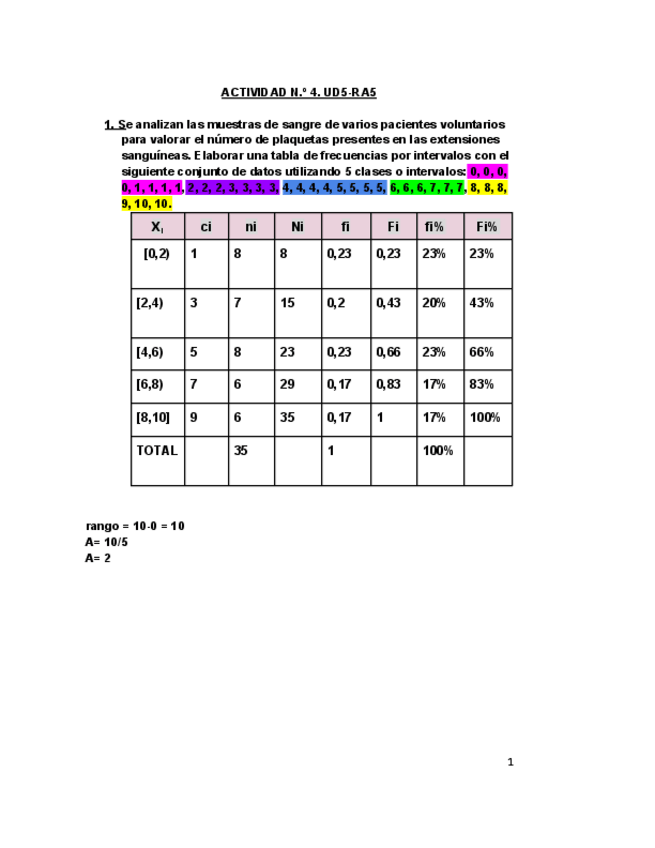 ACTIVIDAD N.º 4. UD5-RA5

1. Se analizan las muestras de sangre de varios pacientes voluntarios para valorar el número de plaquetas presentes en las extensiones sanguíneas. Elaborar una tabla de frecuencias por intervalos con el siguiente conjunto de datos utilizando 5 clases o intervalos: 0, 0, 0, 0, 1, 1, 1, 1, 2, 2, 2, 3, 3, 3, 3, 4, 4, 4, 4, 5, 5, 5, 5, 6, 6, 6, 7, 7, 7, 8, 8, 8, 9, 10, 10.

| $X_i$ | ci | ni | Ni | fi | Fi | fi% | Fi% |
|---|---|---|---|---|---|---|---|
| [0,2) | 1 | 8 | 8 | 0,23 | 0,23 | 23% | 23% |
| [2,4) | 3 | 7 | 15 | 0,2 | 0,43 | 20% | 43% |
| [4,6) | 5 | 8 | 23 | 0,23 | 0,66 | 23% | 66% |
| [6,8) | 7 | 6 | 29 | 0,17 | 0,83 | 17% | 83% |
| [8,10] | 9 | 6 | 35 | 0,17 | 1 | 17% | 100% |
| TOTAL | | 35 | | 1 | | 100% | |

rango = 10-0 = 10
A= 10/5
A= 2

1